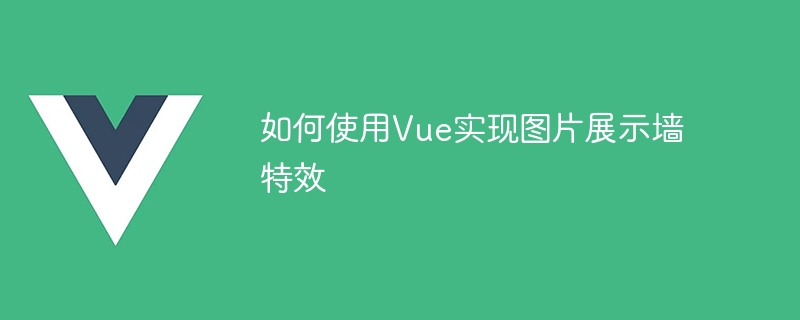 如何使用Vue实现图片展示墙特效